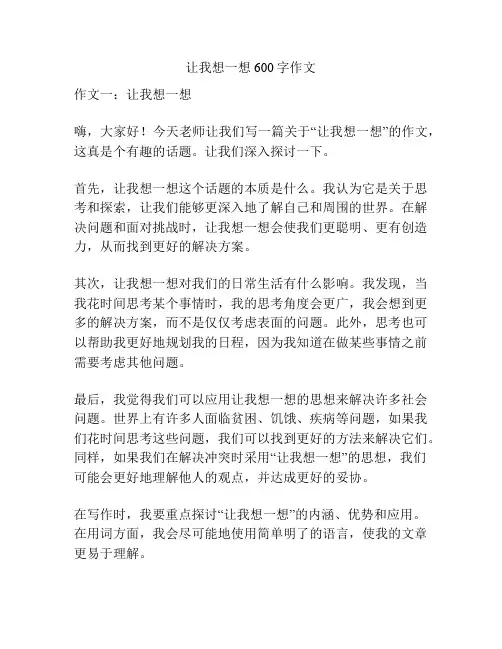 让我想一想 600 字作文

作文一：让我想一想

嗨，大家好！今天老师让我们写一篇关于“让我想一想”的作文，这真是个有趣的话题。让我们深入探讨一下。

首先，让我想一想这个话题的本质是什么。我认为它是关于思考和探索，让我们能够更深入地了解自己和周围的世界。在解决问题和面对挑战时，让我想一想会使我们更聪明、更有创造力，从而找到更好的解决方案。

其次，让我想一想对我们的日常生活有什么影响。我发现，当我花时间思考某个事情时，我的思考角度会更广，我会想到更多的解决方案，而不是仅仅考虑表面的问题。此外，思考也可以帮助我更好地规划我的日程，因为我知道在做某些事情之前需要考虑其他问题。

最后，我觉得我们可以应用让我想一想的思想来解决许多社会问题。世界上有许多人面临贫困、饥饿、疾病等问题，如果我们花时间思考这些问题，我们可以找到更好的方法来解决它们。同样，如果我们在解决冲突时采用“让我想一想”的思想，我们可能会更好地理解他人的观点，并达成更好的妥协。

在写作时，我要重点探讨“让我想一想”的内涵、优势和应用。在用词方面，我会尽可能地使用简单明了的语言，使我的文章更易于理解。